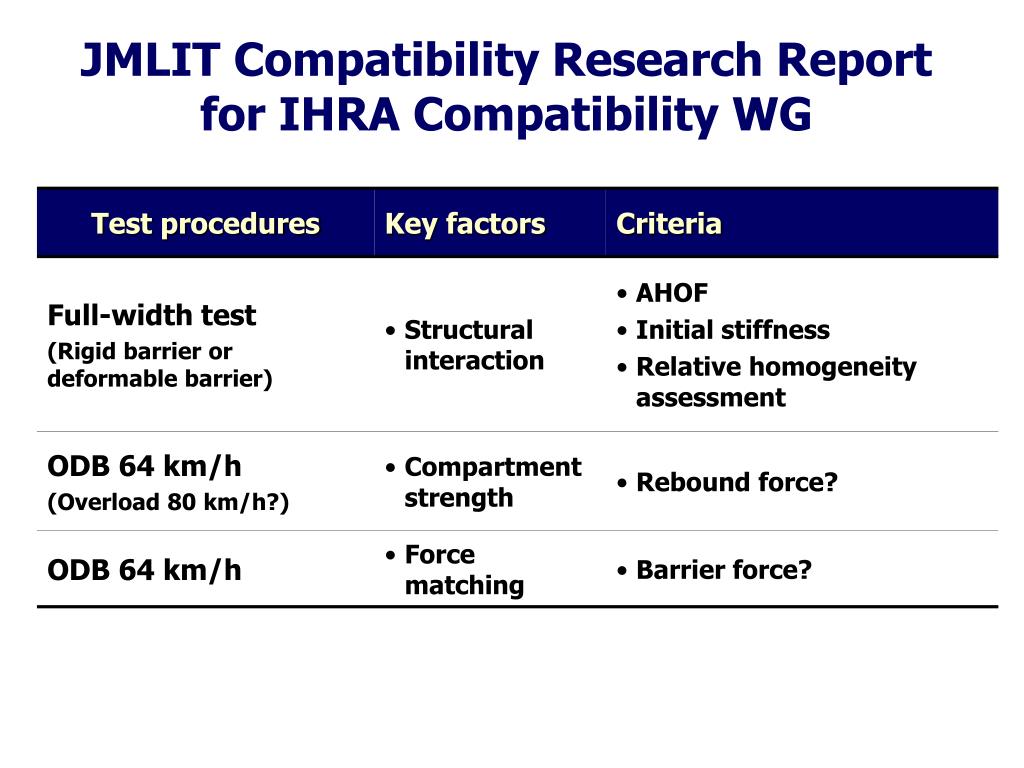 JMLIT Compatibility Research Report for IHRA Compatibility WG

| Test procedures | Key factors | Criteria |
|---|---|---|
| Full-width test (Rigid barrier or deformable barrier) | • Structural interaction | • AHOF • Initial stiffness • Relative homogeneity assessment |
| ODB 64 km/h (Overload 80 km/h?) | • Compartment strength | • Rebound force? |
| ODB 64 km/h | • Force matching | • Barrier force? |